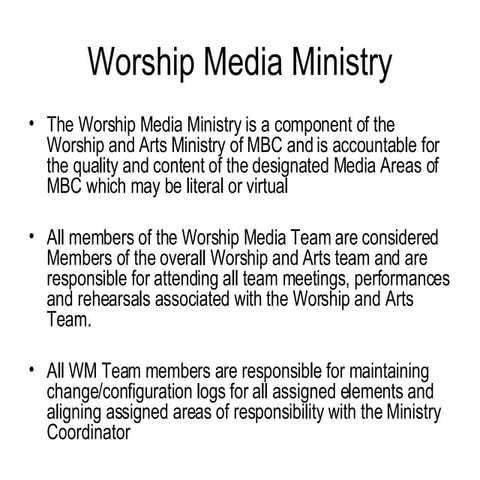 Worship Media Ministry

• The Worship Media Ministry is a component of the Worship and Arts Ministry of MBC and is accountable for the quality and content of the designated Media Areas of MBC which may be literal or virtual

• All members of the Worship Media Team are considered Members of the overall Worship and Arts team and are responsible for attending all team meetings, performances and rehearsals associated with the Worship and Arts Team.

• All WM Team members are responsible for maintaining change/configuration logs for all assigned elements and aligning assigned areas of responsibility with the Ministry Coordinator